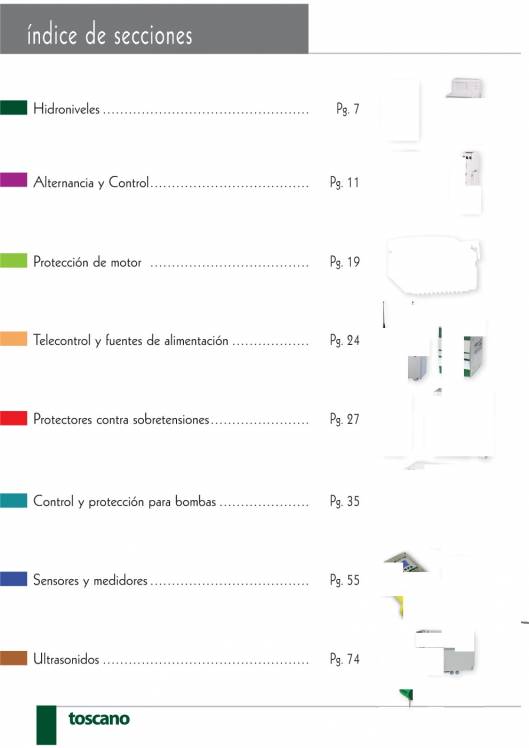 índice de secciones

Hidroniveles Pg. 7

Alternancia y Control Pg. 11

Protección de motor Pg. 19

Telecontrol y fuentes de alimentación Pg. 24

Protectores contra sobretensiones Pg. 27

Control y protección para bombas Pg. 35

Sensores y medidores Pg. 55

Ultrasonidos Pg. 74

toscano